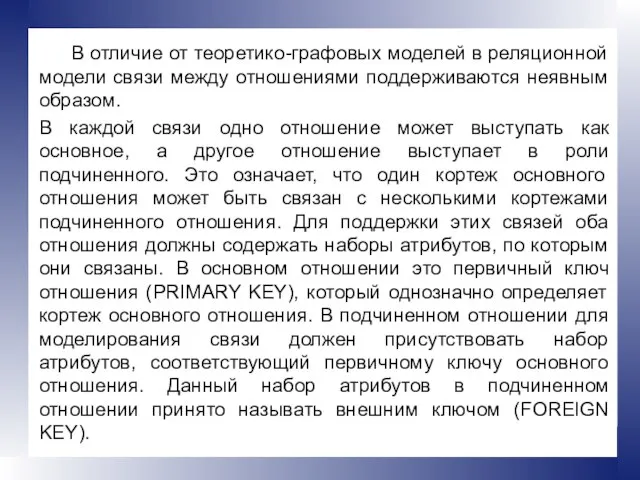 В отличие от теоретико-графовых моделей в реляционной модели связи между отношениями поддерживаются неявным образом.

В каждой связи одно отношение может выступать как основное, а другое отношение выступает в роли подчиненного. Это означает, что один кортеж основного отношения может быть связан с несколькими кортежами подчиненного отношения. Для поддержки этих связей оба отношения должны содержать наборы атрибутов, по которым они связаны. В основном отношении это первичный ключ отношения (PRIMARY KEY), который однозначно определяет кортеж основного отношения. В подчиненном отношении для моделирования связи должен присутствовать набор атрибутов, соответствующий первичному ключу основного отношения. Данный набор атрибутов в подчиненном отношении принято называть внешним ключом (FOREIGN KEY).